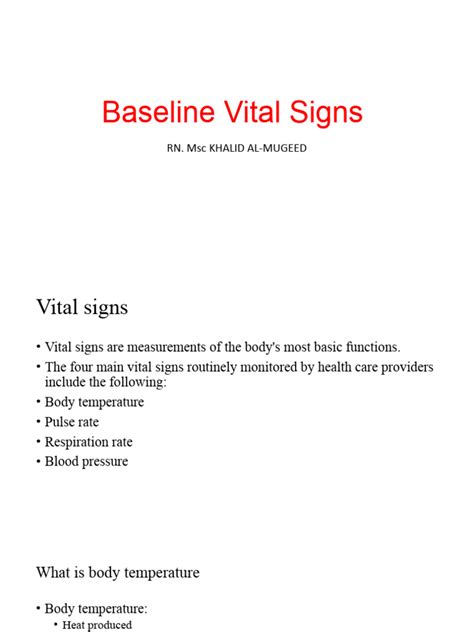 Baseline Vital Signs

RN. Msc KHALID AL-MUGEED

Vital signs

• Vital signs are measurements of the body's most basic functions.
• The four main vital signs routinely monitored by health care providers include the following:
• Body temperature
• Pulse rate
• Respiration rate
• Blood pressure

What is body temperature

• Body temperature:
• Heat produced